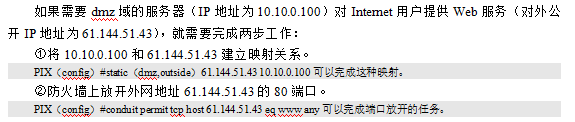 如果需要 dmz 域的服务器（IP 地址为 10.10.0.100）对 Internet 用户提供 Web 服务（对外公开 IP 地址为 61.144.51.43），就需要完成两步工作：

①将 10.10.0.100 和 61.144.51.43 建立映射关系。

PIX（config）#static（dmz,outside）61.144.51.43 10.10.0.100 可以完成这种映射。

②防火墙上放开外网地址 61.144.51.43 的 80 端口。

PIX（config）#conduit permit tcp host 61.144.51.43 eq www any 可以完成端口放开的任务。